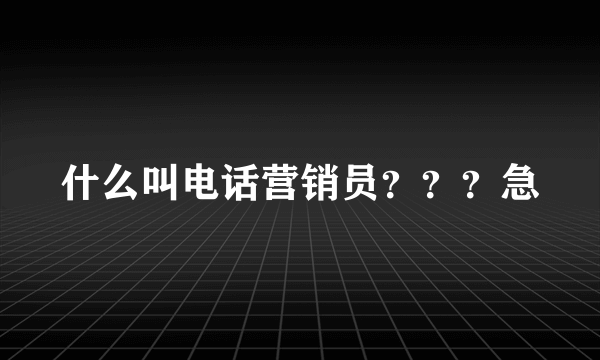 什么叫电话营销员？？？急